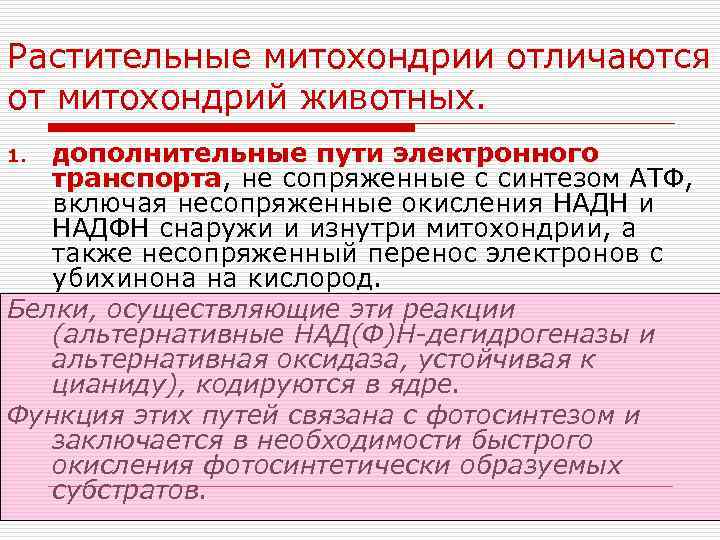 Растительные митохондрии отличаются от митохондрий животных.

1. дополнительные пути электронного транспорта, не сопряженные с синтезом АТФ, включая несопряженные окисления НАДН и НАДФН снаружи и изнутри митохондрии, а также несопряженный перенос электронов с убихинона на кислород.

Белки, осуществляющие эти реакции (альтернативные НАД(Ф)Н-дегидрогеназы и альтернативная оксидаза, устойчивая к цианиду), кодируются в ядре.

Функция этих путей связана с фотосинтезом и заключается в необходимости быстрого окисления фотосинтетически образуемых субстратов.